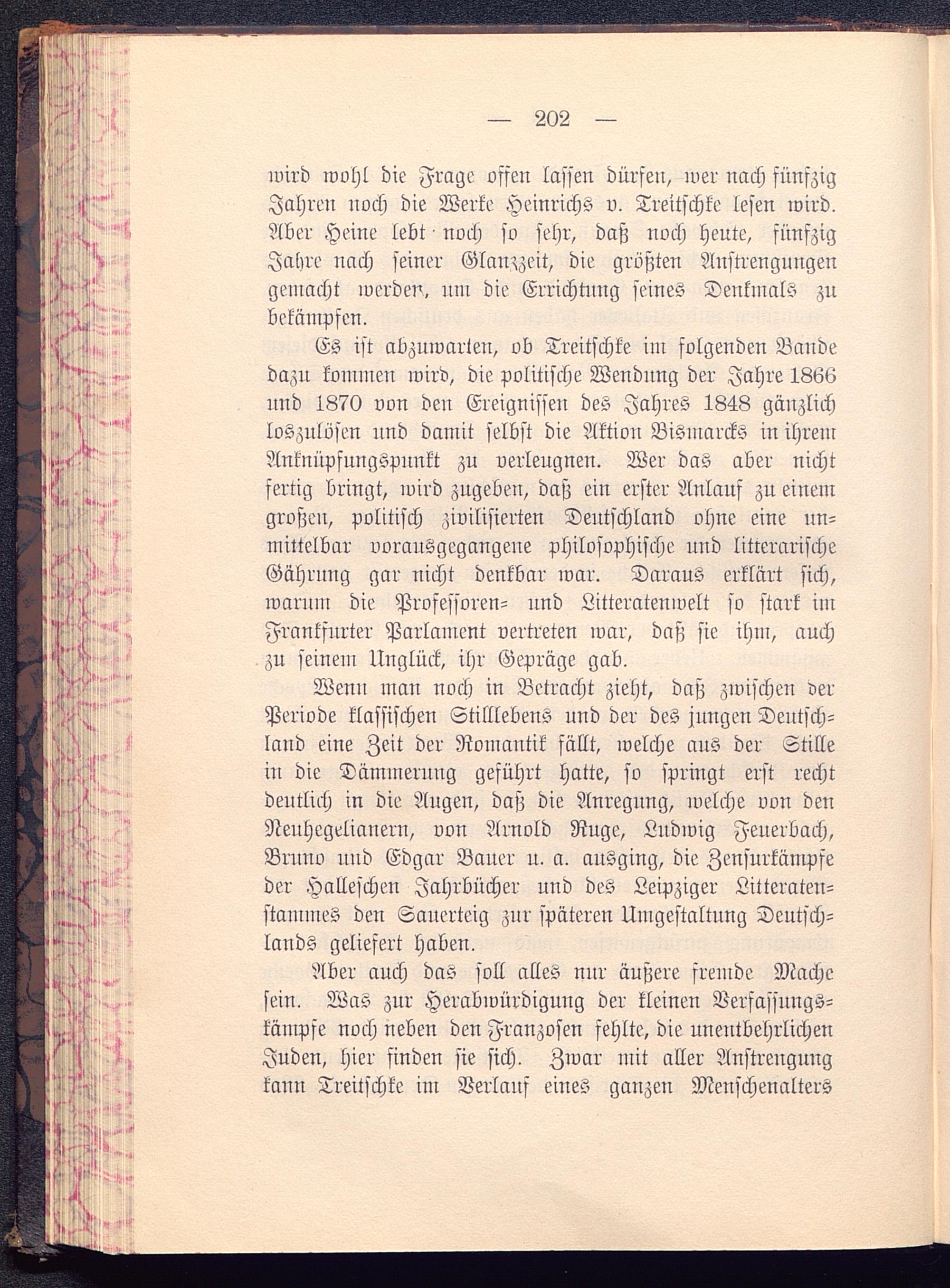 — 202 —

wird wohl die Frage offen lassen dürfen, wer nach fünfzig Jahren noch die Werke Heinrichs v. Treitschke lesen wird. Aber Heine lebt noch so sehr, daß noch heute, fünfzig Jahre nach seiner Glanzzeit, die größten Anstrengungen gemacht werden, um die Errichtung seines Denkmals zu bekämpfen.

Es ist abzuwarten, ob Treitschke im folgenden Bande dazu kommen wird, die politische Wendung der Jahre 1866 und 1870 von den Ereignissen des Jahres 1848 gänzlich loszulösen und damit selbst die Aktion Bismarcks in ihrem Anknüpfungspunkt zu verleugnen. Wer das aber nicht fertig bringt, wird zugeben, daß ein erster Anlauf zu einem großen, politisch zivilisierten Deutschland ohne eine unmittelbar vorausgegangene philosophische und litterarische Gährung gar nicht denkbar war. Daraus erklärt sich, warum die Professoren- und Litteratenwelt so stark im Frankfurter Parlament vertreten war, daß sie ihm, auch zu seinem Unglück, ihr Gepräge gab.

Wenn man noch in Betracht zieht, daß zwischen der Periode klassischen Stilllebens und der des jungen Deutschland eine Zeit der Romantik fällt, welche aus der Stille in die Dämmerung geführt hatte, so springt erst recht deutlich in die Augen, daß die Anregung, welche von den Neuhegelianern, von Arnold Ruge, Ludwig Feuerbach, Bruno und Edgar Bauer u. a. ausging, die Zensurkämpfe der Halleschen Jahrbücher und des Leipziger Litteratenstammes den Sauerteig zur späteren Umgestaltung Deutschlands geliefert haben.

Aber auch das soll alles nur äußere fremde Mache sein. Was zur Herabwürdigung der kleinen Verfassungskämpfe noch neben den Franzosen fehlte, die unentbehrlichen Juden, hier finden sie sich. Zwar mit aller Anstrengung kann Treitschke im Verlauf eines ganzen Menschenalters